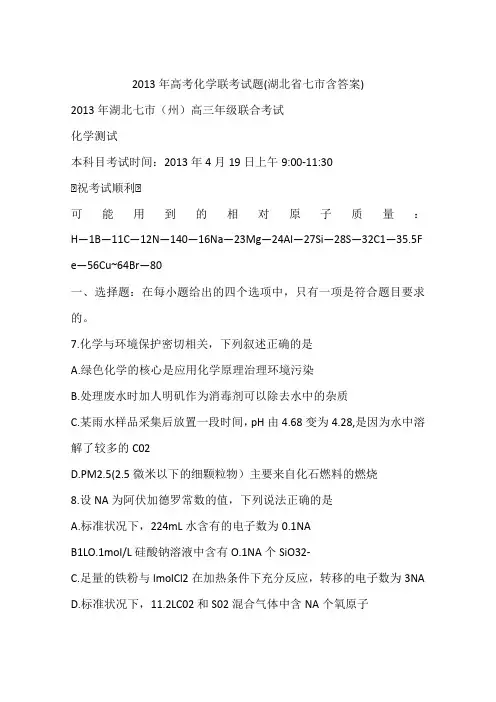 2013年高考化学联考试题(湖北省七市含答案)

2013年湖北七市（州）高三年级联合考试

化学测试

本科目考试时间：2013年4月19日上午9:00-11:30

祝考试顺利

可能用到的相对原子质量：H—1B—11C—12N—140—16Na—23Mg—24Al—27Si—28S—32C1—35.5Fe—56Cu~64Br—80

一、选择题：在每小题给出的四个选项中，只有一项是符合题目要求的。

7.化学与环境保护密切相关，下列叙述正确的是

A.绿色化学的核心是应用化学原理治理环境污染

B.处理废水时加人明矾作为消毒剂可以除去水中的杂质

C.某雨水样品采集后放置一段时间，pH由4.68变为4.28,是因为水中溶解了较多的C02

D.PM2.5(2.5微米以下的细颗粒物）主要来自化石燃料的燃烧

8.设NA为阿伏加德罗常数的值，下列说法正确的是

A.标准状况下，224mL水含有的电子数为0.1NA

B1LO.1mol/L硅酸钠溶液中含有O.1NA个SiO32-

C.足量的铁粉与ImolCl2在加热条件下充分反应，转移的电子数为3NA

D.标准状况下，11.2LC02和S02混合气体中含NA个氧原子